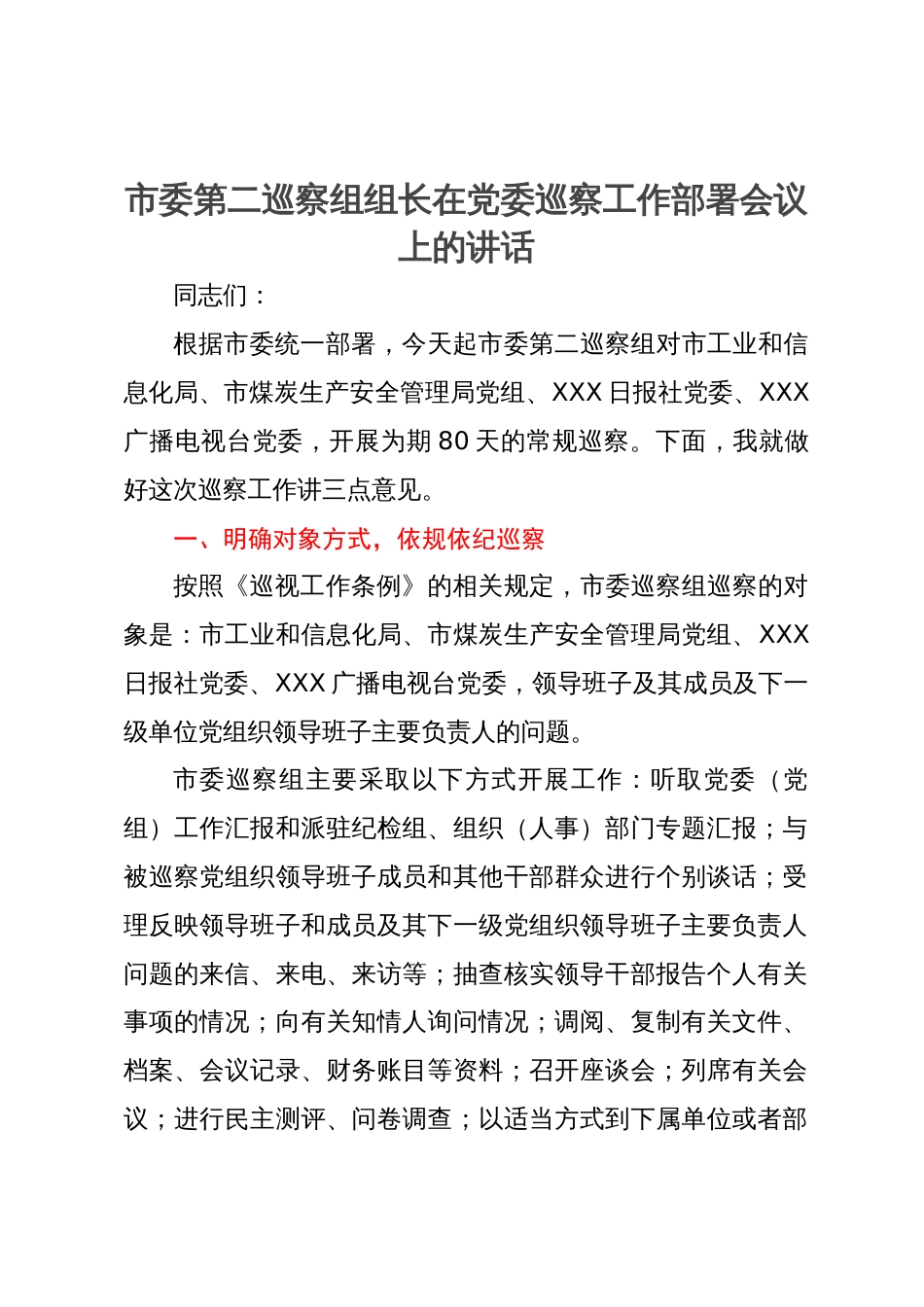 市委第二巡察组组长在党委巡察工作部署会议上的讲话

同志们：

根据市委统一部署，今天起市委第二巡察组对市工业和信息化局、市煤炭生产安全管理局党组、XXX日报社党委、XXX广播电视台党委，开展为期80天的常规巡察。下面，我就做好这次巡察工作讲三点意见。

一、明确对象方式，依规依纪巡察

按照《巡视工作条例》的相关规定，市委巡察组巡察的对象是：市工业和信息化局、市煤炭生产安全管理局党组、XXX日报社党委、XXX广播电视台党委，领导班子及其成员及下一级单位党组织领导班子主要负责人的问题。

市委巡察组主要采取以下方式开展工作：听取党委（党组）工作汇报和派驻纪检组、组织（人事）部门专题汇报；与被巡察党组织领导班子成员和其他干部群众进行个别谈话；受理反映领导班子和成员及其下一级党组织领导班子主要负责人问题的来信、来电、来访等；抽查核实领导干部报告个人有关事项的情况；向有关知情人询问情况；调阅、复制有关文件、档案、会议记录、财务账目等资料；召开座谈会；列席有关会议；进行民主测评、问卷调查；以适当方式到下属单位或者部